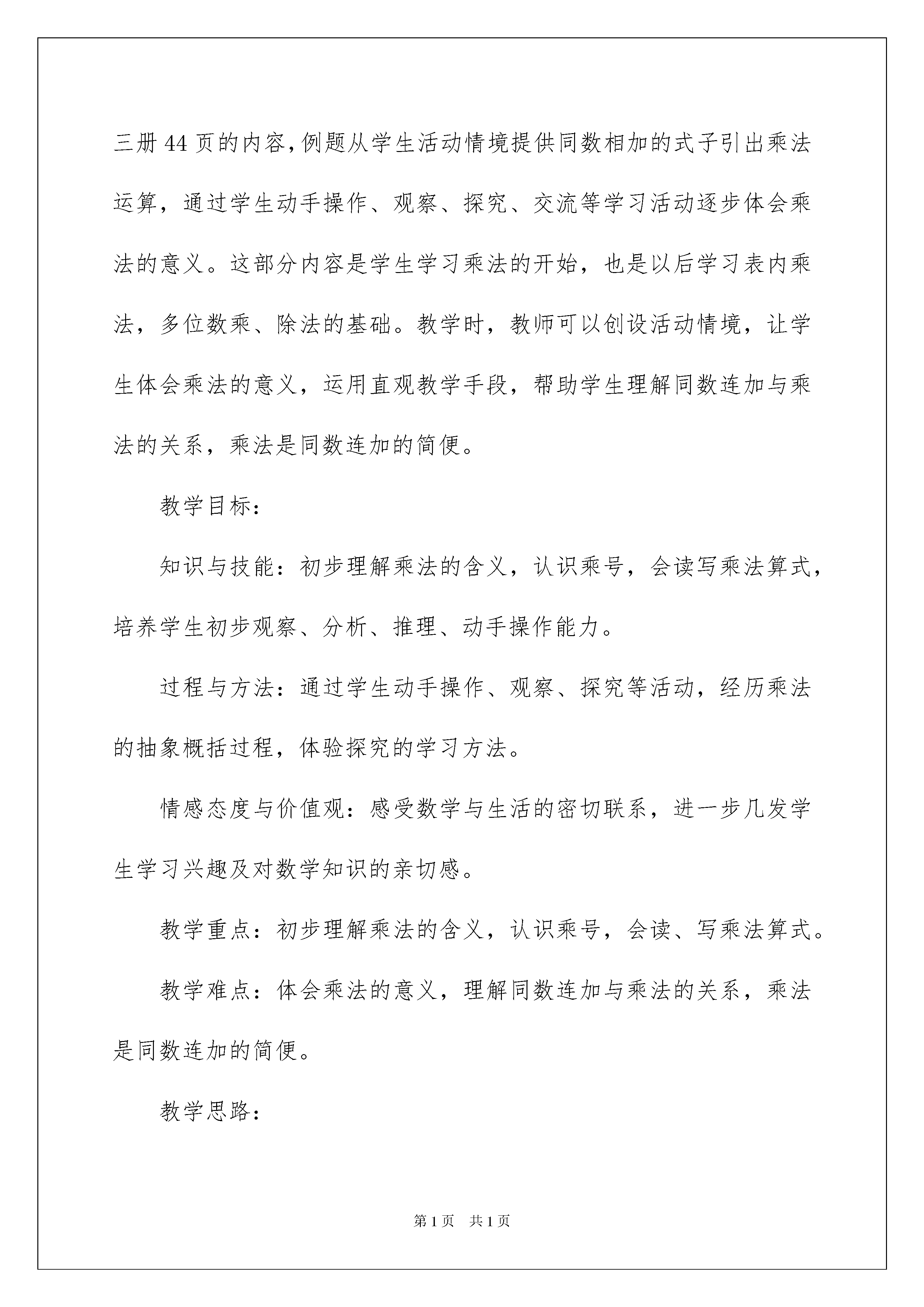 三册44页的内容,例题从学生活动情境提供同数相加的式子引出乘法运算，通过学生动手操作、观察、探究、交流等学习活动逐步体会乘法的意义。这部分内容是学生学习乘法的开始，也是以后学习表内乘法，多位数乘、除法的基础。教学时，教师可以创设活动情境，让学生体会乘法的意义，运用直观教学手段，帮助学生理解同数连加与乘法的关系，乘法是同数连加的简便。

教学目标：

知识与技能：初步理解乘法的含义，认识乘号，会读写乘法算式，培养学生初步观察、分析、推理、动手操作能力。

过程与方法：通过学生动手操作、观察、探究等活动，经历乘法的抽象概括过程，体验探究的学习方法。

情感态度与价值观：感受数学与生活的密切联系，进一步几发学生学习兴趣及对数学知识的亲切感。

教学重点：初步理解乘法的含义，认识乘号，会读、写乘法算式。

教学难点：体会乘法的意义，理解同数连加与乘法的关系，乘法是同数连加的简便。

教学思路：

第1页 共1页